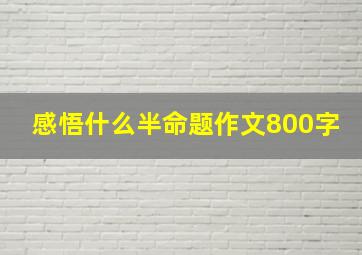 感悟什么半命题作文800字